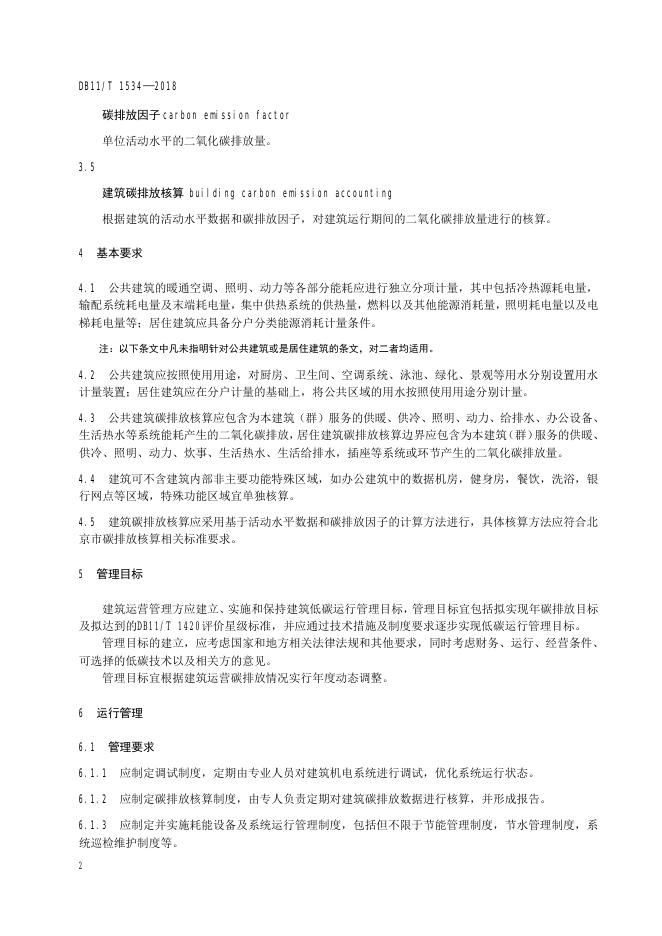 DB11/T 1534—2018

碳排放因子 carbon emission factor

单位活动水平的二氧化碳排放量。

3.5

建筑碳排放核算 building carbon emission accounting

根据建筑的活动水平数据和碳排放因子，对建筑运行期间的二氧化碳排放量进行的核算。

4 基本要求

4.1 公共建筑的暖通空调、照明、动力等各部分能耗应进行独立分项计量，其中包括冷热源耗电量，输配系统耗电量及末端耗电量，集中供热系统的供热量，燃料以及其他能源消耗量，照明耗电量以及电梯耗电量等；居住建筑应具备分户分类能源消耗计量条件。

注：以下条文中凡未指明针对公共建筑或是居住建筑的条文，对二者均适用。

4.2 公共建筑应按照使用用途，对厨房、卫生间、空调系统、泳池、绿化、景观等用水分别设置用水计量装置；居住建筑应在分户计量的基础上，将公共区域的用水按照使用用途分别计量。

4.3 公共建筑碳排放核算应包含为本建筑（群）服务的供暖、供冷、照明、动力、给排水、办公设备、生活热水等系统能耗产生的二氧化碳排放，居住建筑碳排放核算边界应包含为本建筑（群）服务的供暖、供冷、照明、动力、炊事、生活热水、生活给排水，插座等系统或环节产生的二氧化碳排放量。

4.4 建筑可不含建筑内部非主要功能特殊区域，如办公建筑中的数据机房，健身房，餐饮，洗浴，银行网点等区域，特殊功能区域宜单独核算。

4.5 建筑碳排放核算应采用基于活动水平数据和碳排放因子的计算方法进行，具体核算方法应符合北京市碳排放核算相关标准要求。

5 管理目标

建筑运营管理方应建立、实施和保持建筑低碳运行管理目标，管理目标宜包括拟实现年碳排放目标及拟达到的DB11/T 1420评价星级标准，并应通过技术措施及制度要求逐步实现低碳运行管理目标。

管理目标的建立，应考虑国家和地方相关法律法规和其他要求，同时考虑财务、运行、经营条件、可选择的低碳技术以及相关方的意见。

管理目标宜根据建筑运营碳排放情况实行年度动态调整。

6 运行管理

6.1 管理要求

6.1.1 应制定调试制度，定期由专业人员对建筑机电系统进行调试，优化系统运行状态。

6.1.2 应制定碳排放核算制度，由专人负责定期对建筑碳排放数据进行核算，并形成报告。

6.1.3 应制定并实施耗能设备及系统运行管理制度，包括但不限于节能管理制度，节水管理制度，系统巡检维护制度等。

2